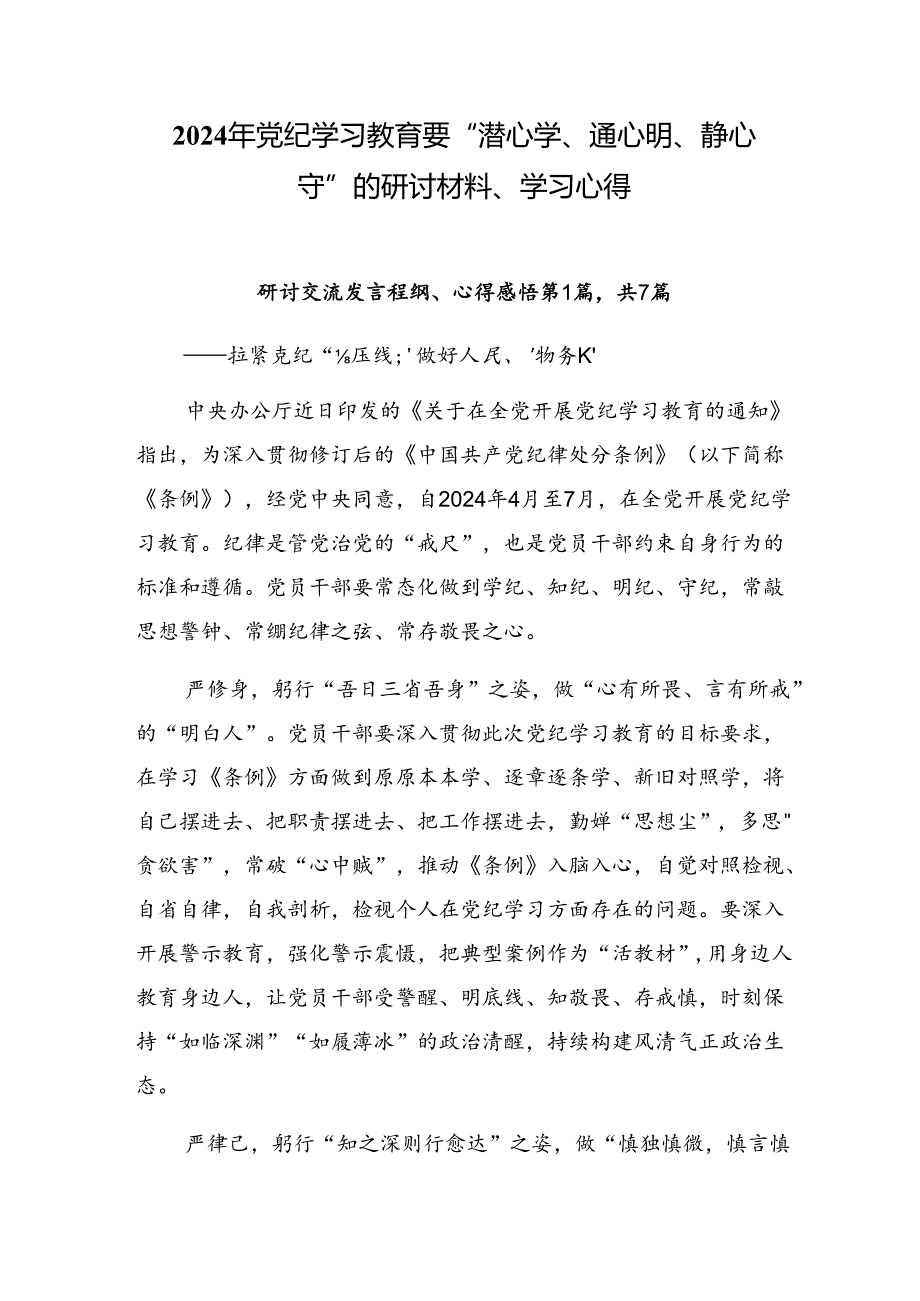 2024年党纪学习教育要“潜心学、通心明、静心守”的研讨材料、学习心得

研讨交流发言程纲、心得感悟第1篇，共7篇

——拉紧克纪“⅛压线；'做好人民、'物务K'

中央办公厅近日印发的《关于在全党开展党纪学习教育的通知》指出，为深入贯彻修订后的《中国共产党纪律处分条例》（以下简称《条例》），经党中央同意，自2024年4月至7月，在全党开展党纪学习教育。纪律是管党治党的“戒尺”，也是党员干部约束自身行为的标准和遵循。党员干部要常态化做到学纪、知纪、明纪、守纪，常敲思想警钟、常绷纪律之弦、常存敬畏之心。

严修身，躬行“吾日三省吾身”之姿，做“心有所畏、言有所戒”的“明白人”。党员干部要深入贯彻此次党纪学习教育的目标要求，在学习《条例》方面做到原原本本学、逐章逐条学、新旧对照学，将自己摆进去、把职责摆进去、把工作摆进去，勤婵“思想尘”，多思"贪欲害”，常破“心中贼”，推动《条例》入脑入心，自觉对照检视、自省自律，自我剖析，检视个人在党纪学习方面存在的问题。要深入开展警示教育，强化警示震慑，把典型案例作为“活教材”，用身边人教育身边人，让党员干部受警醒、明底线、知敬畏、存戒慎，时刻保持“如临深渊”“如履薄冰”的政治清醒，持续构建风清气正政治生态。

严律己，躬行“知之深则行愈达”之姿，做“慎独慎微，慎言慎